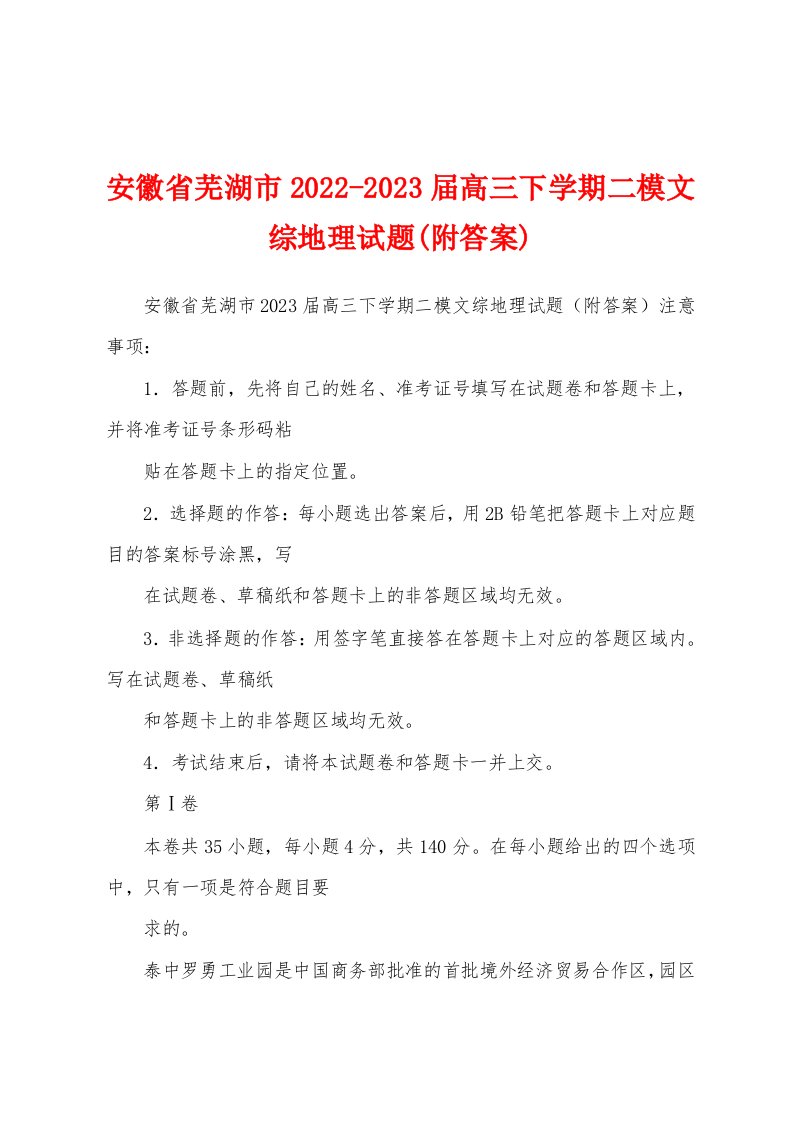 安徽省芜湖市2022-2023届高三下学期二模文综地理试题(附答案)

安徽省芜湖市2023届高三下学期二模文综地理试题（附答案）注意事项：

1．答题前，先将自己的姓名、准考证号填写在试题卷和答题卡上，并将准考证号条形码粘

贴在答题卡上的指定位置。

2．选择题的作答：每小题选出答案后，用2B铅笔把答题卡上对应题目的答案标号涂黑，写

在试题卷、草稿纸和答题卡上的非答题区域均无效。

3．非选择题的作答：用签字笔直接答在答题卡上对应的答题区域内。写在试题卷、草稿纸

和答题卡上的非答题区域均无效。

4．考试结束后，请将本试题卷和答题卡一并上交。

第Ⅰ卷

本卷共35小题，每小题4分，共140分。在每小题给出的四个选项中，只有一项是符合题目要

求的。

泰中罗勇工业园是中国商务部批准的首批境外经济贸易合作区，园区